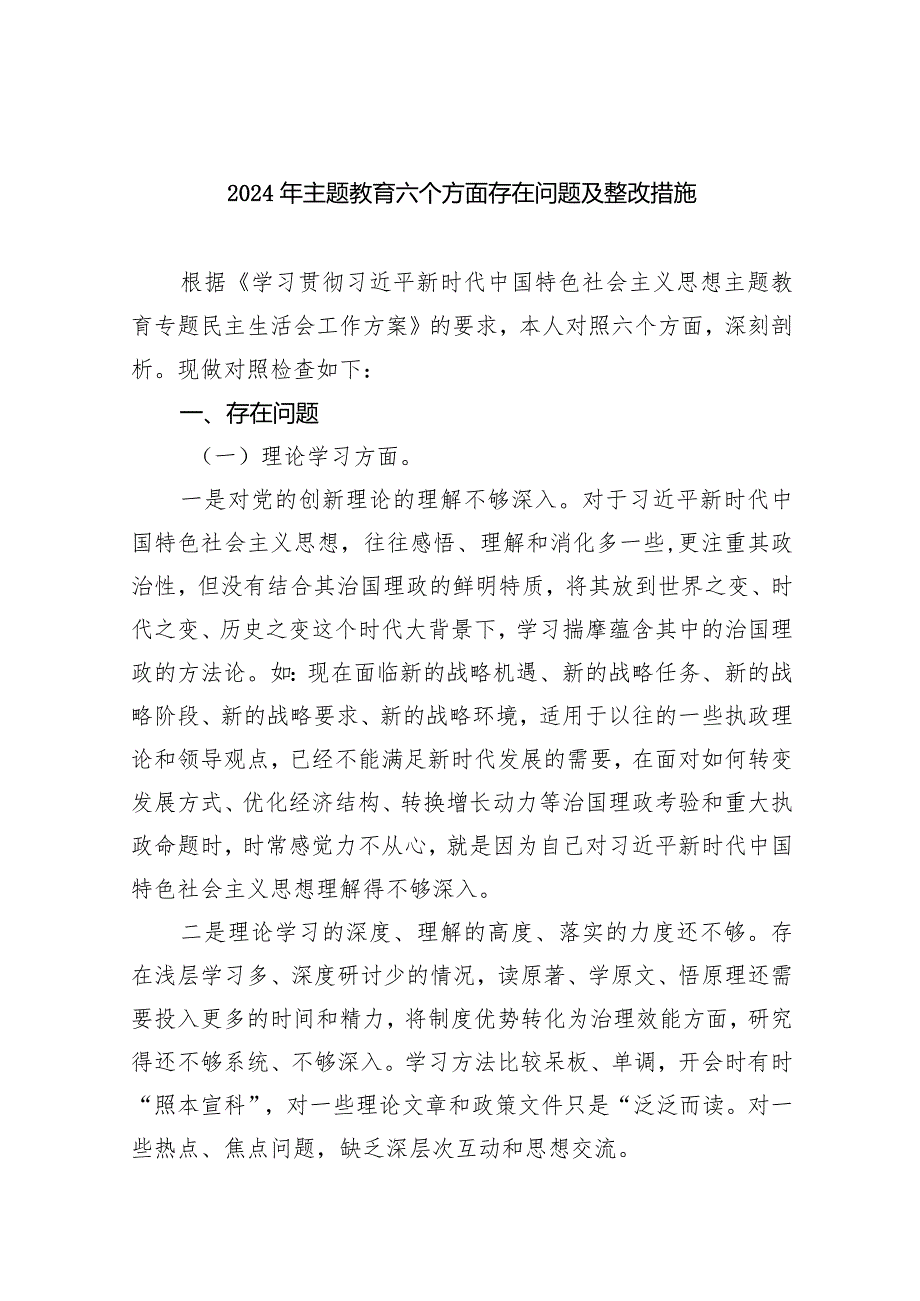 2024年主题教育六个方面存在问题及整改措施

根据《学习贯彻习近平新时代中国特色社会主义思想主题教育专题民主生活会工作方案》的要求，本人对照六个方面，深刻剖析。现做对照检查如下：

一、存在问题

（一）理论学习方面。

一是对党的创新理论的理解不够深入。对于习近平新时代中国特色社会主义思想，往往感悟、理解和消化多一些,更注重其政治性，但没有结合其治国理政的鲜明特质，将其放到世界之变、时代之变、历史之变这个时代大背景下，学习揣摩蕴含其中的治国理政的方法论。如:现在面临新的战略机遇、新的战略任务、新的战略阶段、新的战略要求、新的战略环境，适用于以往的一些执政理论和领导观点，已经不能满足新时代发展的需要，在面对如何转变发展方式、优化经济结构、转换增长动力等治国理政考验和重大执政命题时，时常感觉力不从心，就是因为自己对习近平新时代中国特色社会主义思想理解得不够深入。

二是理论学习的深度、理解的高度、落实的力度还不够。存在浅层学习多、深度研讨少的情况，读原著、学原文、悟原理还需要投入更多的时间和精力，将制度优势转化为治理效能方面，研究得还不够系统、不够深入。学习方法比较呆板、单调，开会时有时“照本宣科”，对一些理论文章和政策文件只是“泛泛而读。对一些热点、焦点问题，缺乏深层次互动和思想交流。